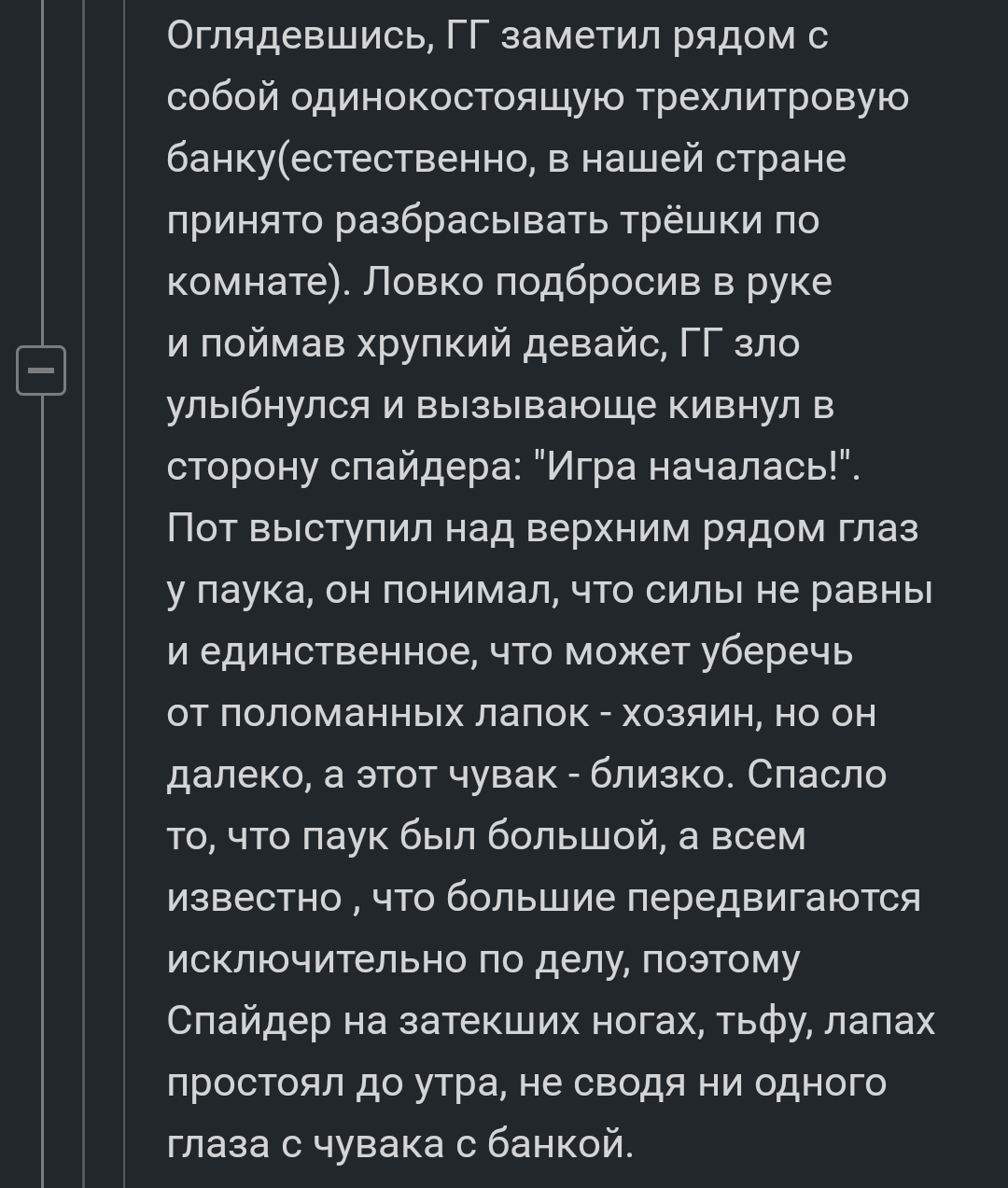 Оглядевшись, ГГ заметил рядом с собой одинокостоящую трехлитровую банку(естественно, в нашей стране принято разбрасывать трёшки по комнате). Ловко подбросив в руке и поймав хрупкий девайс, ГГ зло улыбнулся и вызывающе кивнул в сторону спайдера: "Игра началась!". Пот выступил над верхним рядом глаз у паука, он понимал, что силы не равны и единственное, что может уберечь от поломанных лапок - хозяин, но он далеко, а этот чувак - близко. Спасло то, что паук был большой, а всем известно , что большие передвигаются исключительно по делу, поэтому Спайдер на затекших ногах, тьфу, лапах простоял до утра, не сводя ни одного глаза с чувака с банкой.